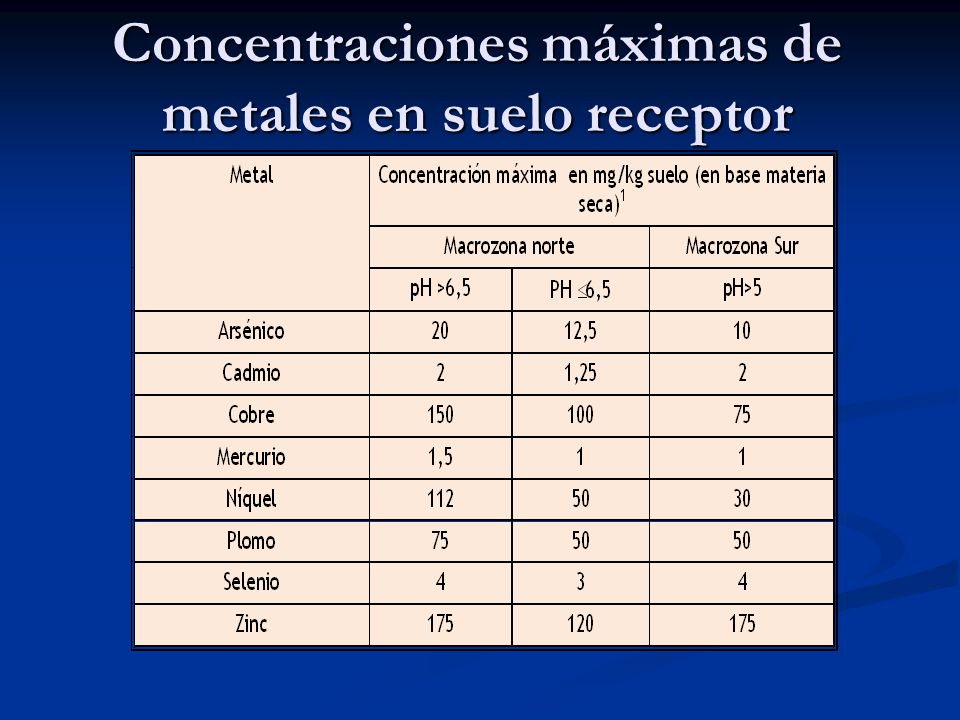 Concentraciones máximas de metales en suelo receptor

| Metal | Concentración máxima en mg/kg suelo (en base materia seca)$^1$ | | |
|---|---|---|---|
| | Macrozona norte | | Macrozona Sur |
| | pH >6,5 | PH $\leq$6,5 | pH>5 |
| Arsénico | 20 | 12,5 | 10 |
| Cadmio | 2 | 1,25 | 2 |
| Cobre | 150 | 100 | 75 |
| Mercurio | 1,5 | 1 | 1 |
| Níquel | 112 | 50 | 30 |
| Plomo | 75 | 50 | 50 |
| Selenio | 4 | 3 | 4 |
| Zinc | 175 | 120 | 175 |